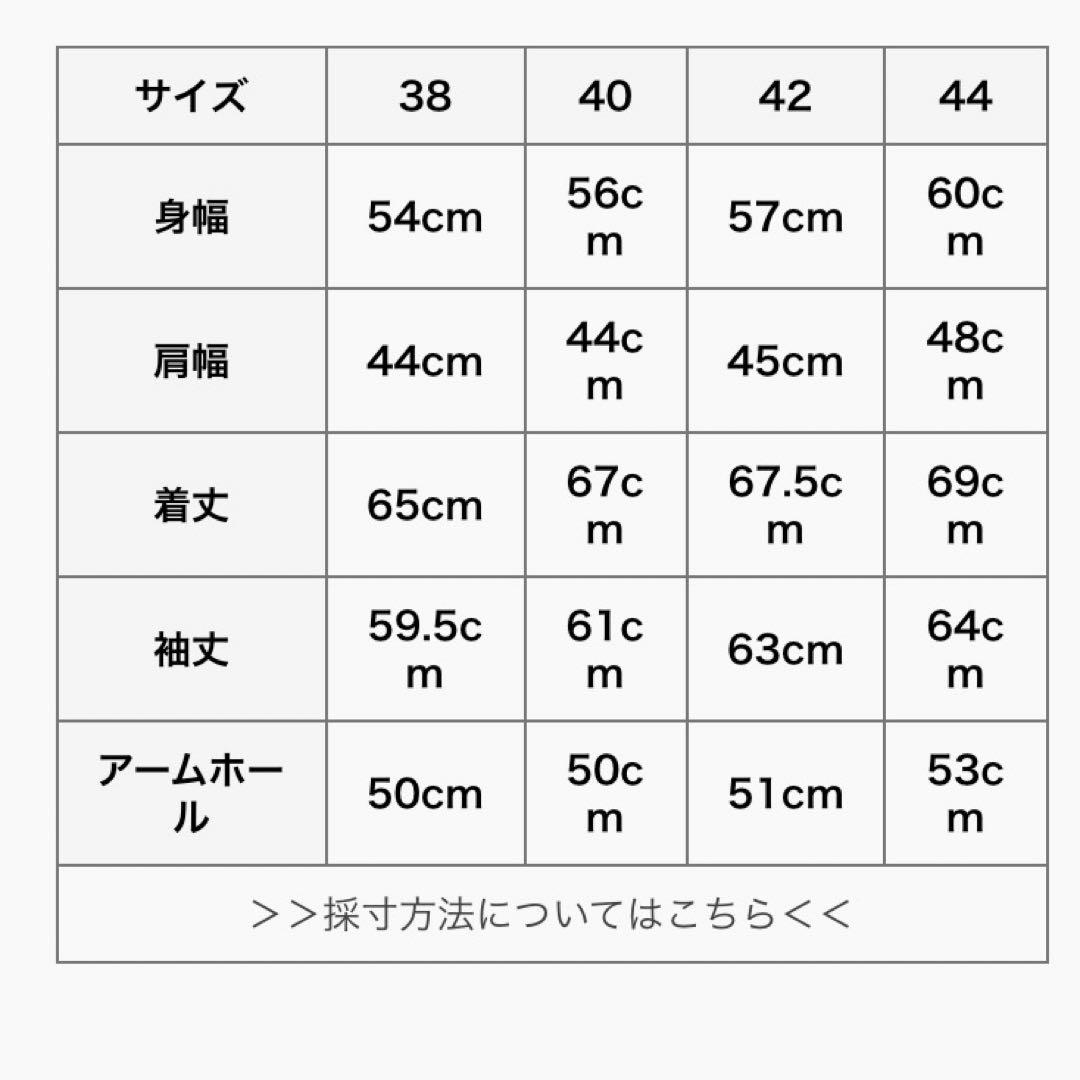 | サイズ | 38 | 40 | 42 | 44 |
|---|---|---|---|---|
| 身幅 | 54cm | 56cm | 57cm | 60cm |
| 肩幅 | 44cm | 44cm | 45cm | 48cm |
| 着丈 | 65cm | 67cm | 67.5cm | 69cm |
| 袖丈 | 59.5cm | 61cm | 63cm | 64cm |
| アームホール | 50cm | 50cm | 51cm | 53cm |

＞＞採寸方法についてはこちら＜＜